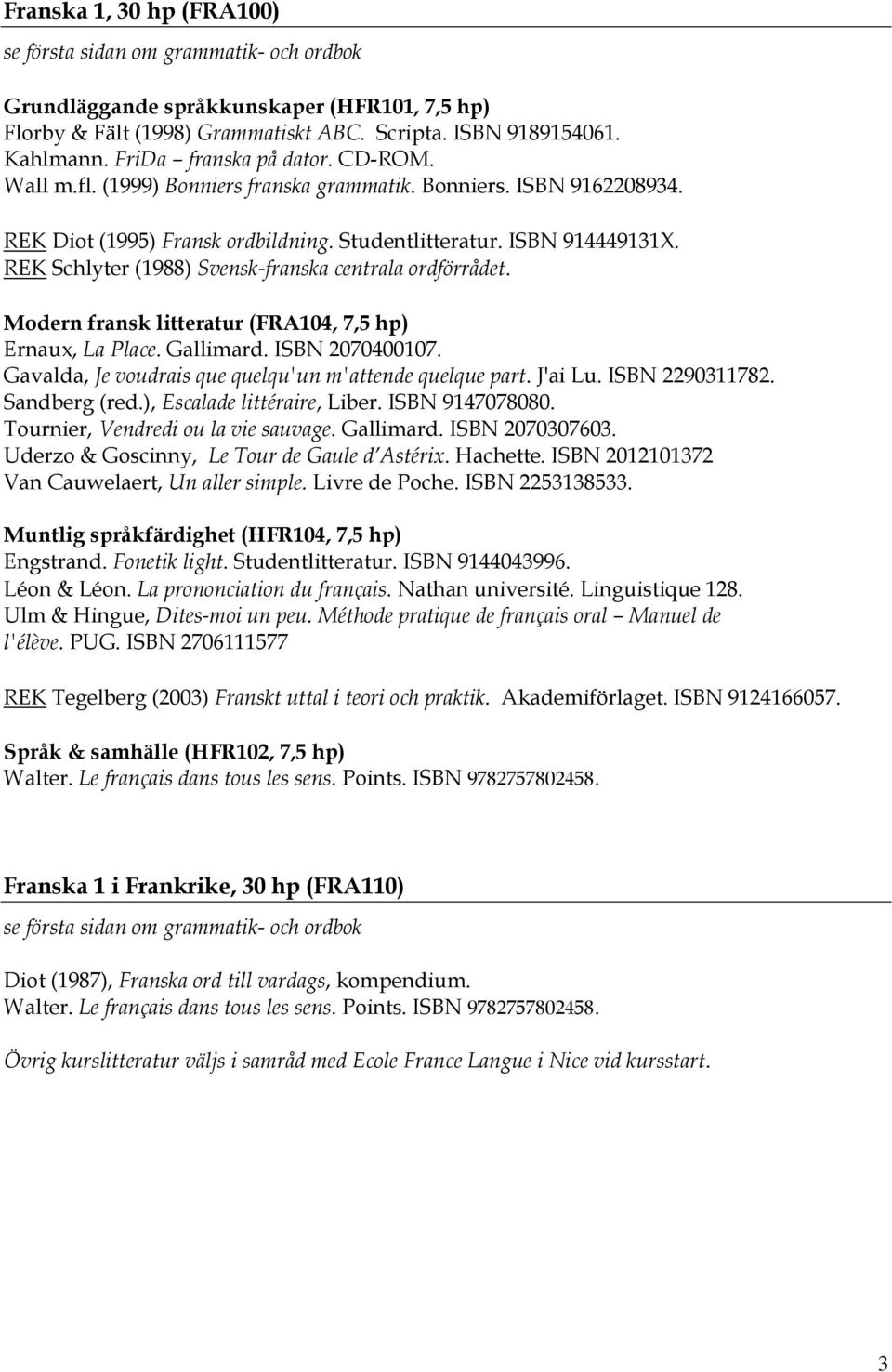 Franska 1, 30 hp (FRA100)

se första sidan om grammatik- och ordbok

Grundläggande språkkunskaper (HFR101, 7,5 hp)
Florby & Fält (1998) Grammatiskt ABC. Scripta. ISBN 9189154061.
Kahlmann. FriDa – franska på dator. CD-ROM.
Wall m.fl. (1999) Bonniers franska grammatik. Bonniers. ISBN 9162208934.

REK Diot (1995) Fransk ordbildning. Studentlitteratur. ISBN 914449131X.
REK Schlyter (1988) Svensk-franska centrala ordförrådet.

Modern fransk litteratur (FRA104, 7,5 hp)
Ernaux, La Place. Gallimard. ISBN 2070400107.
Gavalda, Je voudrais que quelqu'un m'attende quelque part. J'ai Lu. ISBN 2290311782.
Sandberg (red.), Escalade littéraire, Liber. ISBN 9147078080.
Tournier, Vendredi ou la vie sauvage. Gallimard. ISBN 2070307603.
Uderzo & Goscinny, Le Tour de Gaule d'Astérix. Hachette. ISBN 2012101372
Van Cauwelaert, Un aller simple. Livre de Poche. ISBN 2253138533.

Muntlig språkfärdighet (HFR104, 7,5 hp)
Engstrand. Fonetik light. Studentlitteratur. ISBN 9144043996.
Léon & Léon. La prononciation du français. Nathan université. Linguistique 128.
Ulm & Hingue, Dites-moi un peu. Méthode pratique de français oral – Manuel de l'élève. PUG. ISBN 2706111577

REK Tegelberg (2003) Franskt uttal i teori och praktik. Akademiförlaget. ISBN 9124166057.

Språk & samhälle (HFR102, 7,5 hp)
Walter. Le français dans tous les sens. Points. ISBN 9782757802458.

Franska 1 i Frankrike, 30 hp (FRA110)

se första sidan om grammatik- och ordbok

Diot (1987), Franska ord till vardags, kompendium.
Walter. Le français dans tous les sens. Points. ISBN 9782757802458.

Övrig kurslitteratur väljs i samråd med Ecole France Langue i Nice vid kursstart.

3